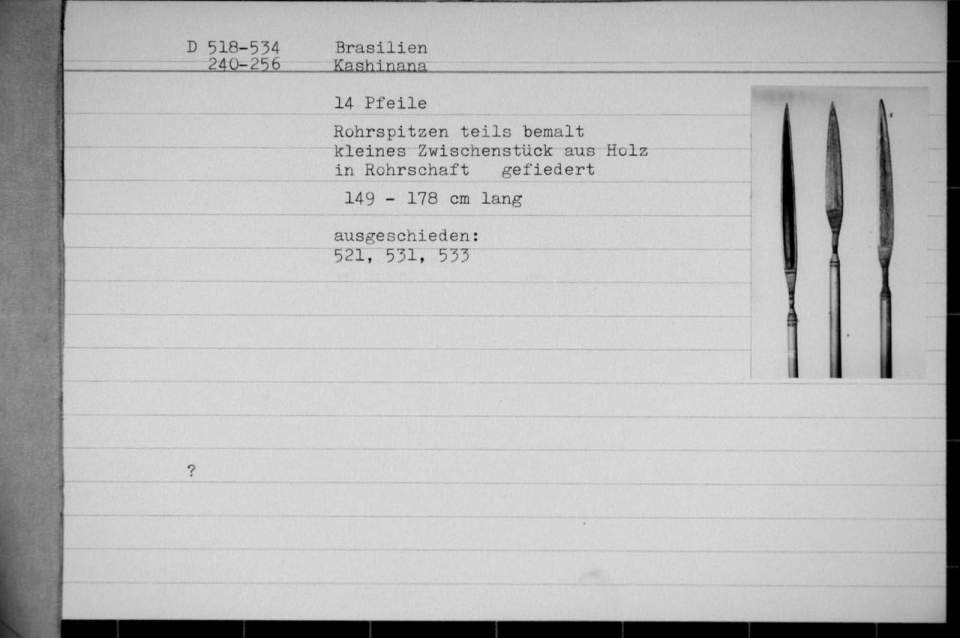 D 518-534
240-256

Brasilien
Kashinana

14 Pfeile

Rohrspitzen teils bemalt
kleines Zwischenstück aus Holz
in Rohrschaft   gefiedert

149 - 178 cm lang

ausgeschieden:
521, 531, 533

?